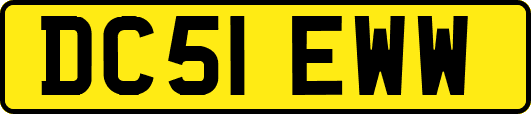 DC51 EWW